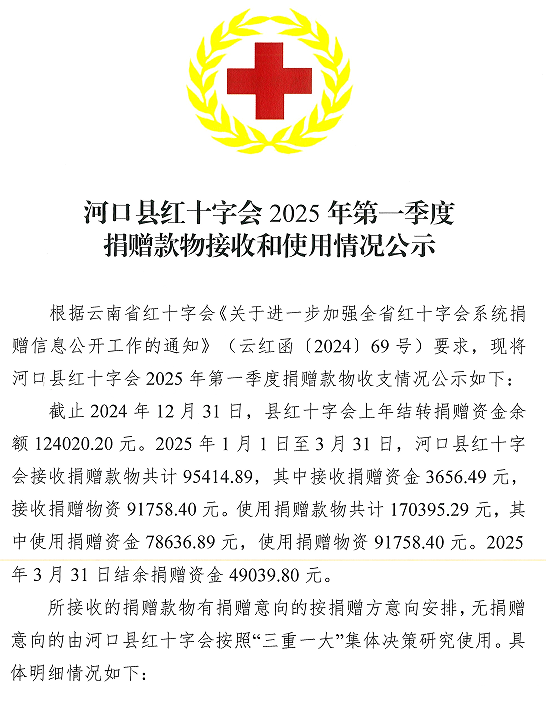 河口县红十字会 2025 年第一季度
捐赠款物接收和使用情况公示

根据云南省红十字会《关于进一步加强全省红十字会系统捐赠信息公开工作的通知》（云红函〔2024〕69 号）要求，现将河口县红十字会 2025 年第一季度捐赠款物收支情况公示如下：

截止 2024 年 12 月 31 日，县红十字会上年结转捐赠资金余额 124020.20 元。2025 年 1 月 1 日至 3 月 31 日，河口县红十字会接收捐赠款物共计 95414.89，其中接收捐赠资金 3656.49 元，接收捐赠物资 91758.40 元。使用捐赠款物共计 170395.29 元，其中使用捐赠资金 78636.89 元，使用捐赠物资 91758.40 元。2025 年 3 月 31 日结余捐赠资金 49039.80 元。

所接收的捐赠款物有捐赠意向的按捐赠方意向安排，无捐赠意向的由河口县红十字会按照“三重一大”集体决策研究使用。具体明细情况如下：